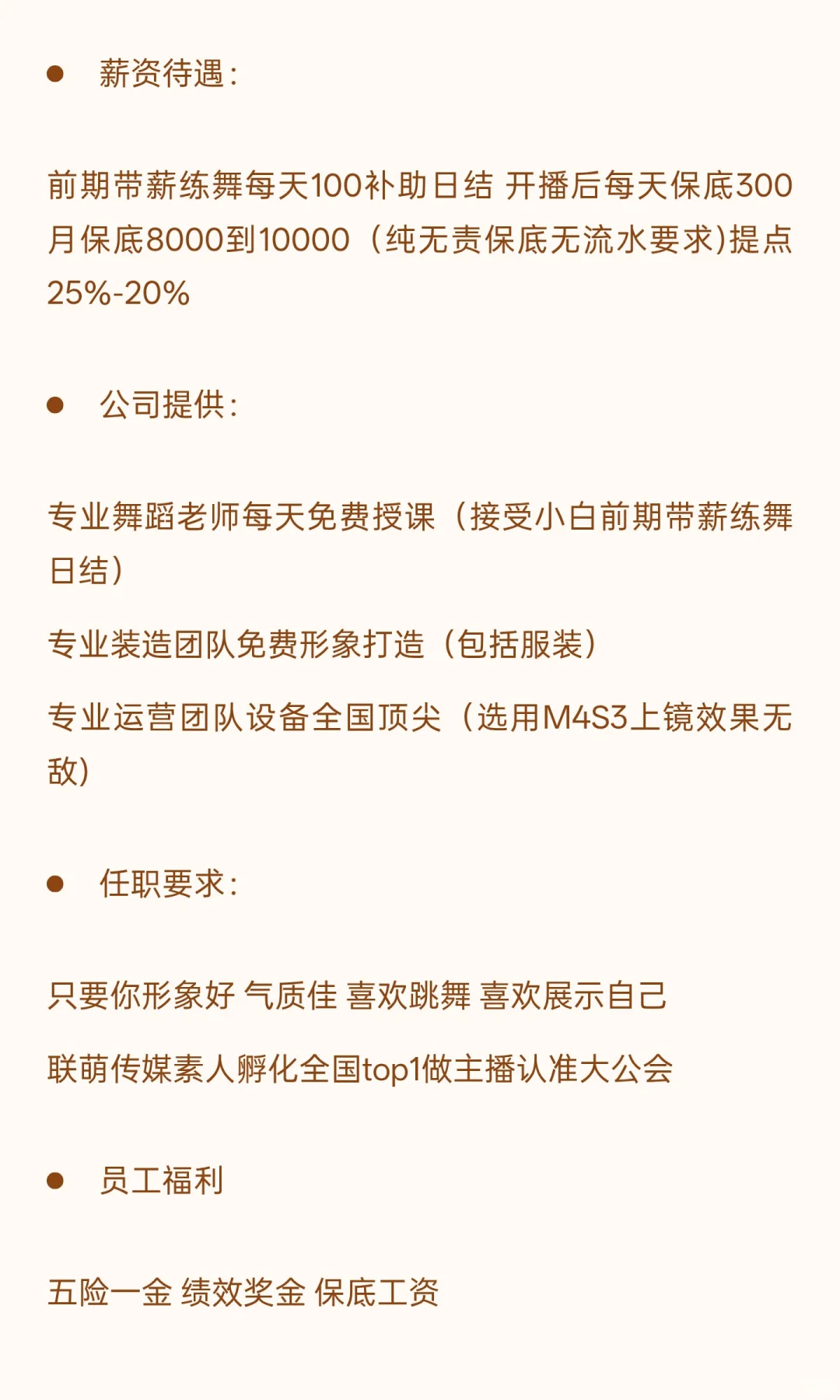 • 薪资待遇：

前期带薪练舞每天100补助日结 开播后每天保底300月保底8000到10000（纯无责保底无流水要求)提点25%-20%

• 公司提供：

专业舞蹈老师每天免费授课（接受小白前期带薪练舞日结）

专业装造团队免费形象打造（包括服装）

专业运营团队设备全国顶尖（选用M4S3上镜效果无敌）

• 任职要求：

只要你形象好 气质佳 喜欢跳舞 喜欢展示自己

联萌传媒素人孵化全国top1做主播认准大公会

• 员工福利

五险一金 绩效奖金 保底工资